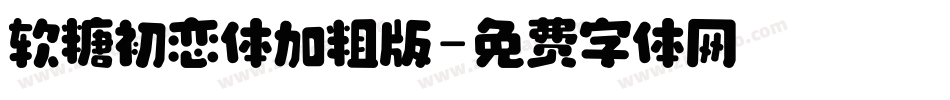 软糖初恋体加粗版－免费字体网